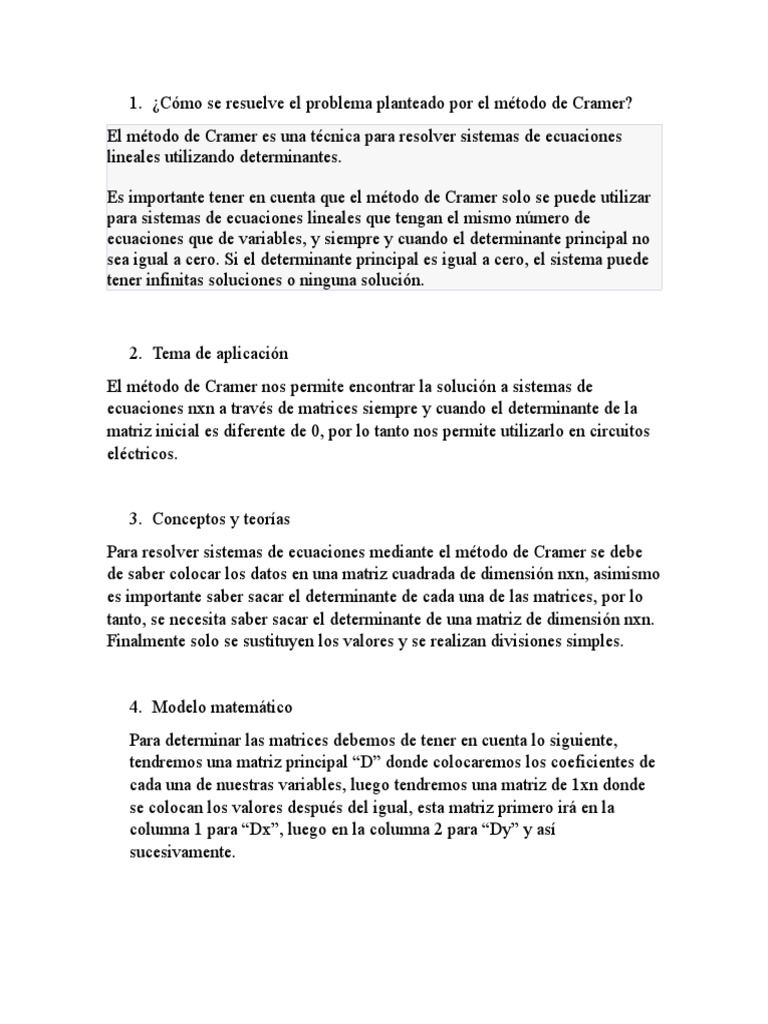 1. ¿Cómo se resuelve el problema planteado por el método de Cramer?

El método de Cramer es una técnica para resolver sistemas de ecuaciones lineales utilizando determinantes.

Es importante tener en cuenta que el método de Cramer solo se puede utilizar para sistemas de ecuaciones lineales que tengan el mismo número de ecuaciones que de variables, y siempre y cuando el determinante principal no sea igual a cero. Si el determinante principal es igual a cero, el sistema puede tener infinitas soluciones o ninguna solución.

2. Tema de aplicación

El método de Cramer nos permite encontrar la solución a sistemas de ecuaciones nxn a través de matrices siempre y cuando el determinante de la matriz inicial es diferente de 0, por lo tanto nos permite utilizarlo en circuitos eléctricos.

3. Conceptos y teorías

Para resolver sistemas de ecuaciones mediante el método de Cramer se debe de saber colocar los datos en una matriz cuadrada de dimensión nxn, asimismo es importante saber sacar el determinante de cada una de las matrices, por lo tanto, se necesita saber sacar el determinante de una matriz de dimensión nxn. Finalmente solo se sustituyen los valores y se realizan divisiones simples.

4. Modelo matemático

Para determinar las matrices debemos de tener en cuenta lo siguiente, tendremos una matriz principal “D” donde colocaremos los coeficientes de cada una de nuestras variables, luego tendremos una matriz de 1xn donde se colocan los valores después del igual, esta matriz primero irá en la columna 1 para “Dx”, luego en la columna 2 para “Dy” y así sucesivamente.